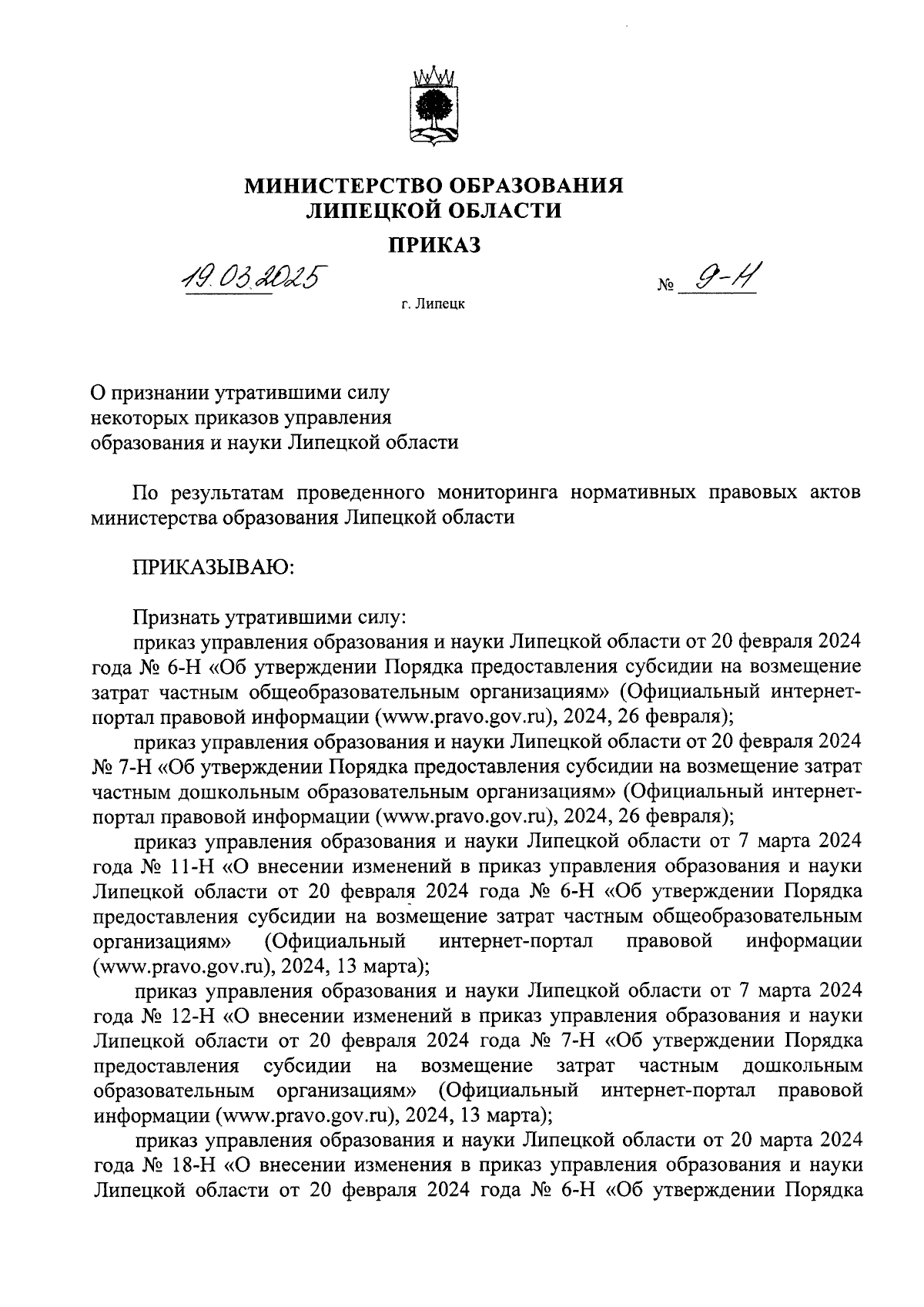 МИНИСТЕРСТВО ОБРАЗОВАНИЯ
ЛИПЕЦКОЙ ОБЛАСТИ

ПРИКАЗ

19.03.2025 № 9-Н

г. Липецк

О признании утратившими силу некоторых приказов управления образования и науки Липецкой области

По результатам проведенного мониторинга нормативных правовых актов министерства образования Липецкой области

ПРИКАЗЫВАЮ:

Признать утратившими силу:

приказ управления образования и науки Липецкой области от 20 февраля 2024 года № 6-Н «Об утверждении Порядка предоставления субсидии на возмещение затрат частным общеобразовательным организациям» (Официальный интернет-портал правовой информации (www.pravo.gov.ru), 2024, 26 февраля);

приказ управления образования и науки Липецкой области от 20 февраля 2024 № 7-Н «Об утверждении Порядка предоставления субсидии на возмещение затрат частным дошкольным образовательным организациям» (Официальный интернет-портал правовой информации (www.pravo.gov.ru), 2024, 26 февраля);

приказ управления образования и науки Липецкой области от 7 марта 2024 года № 11-Н «О внесении изменений в приказ управления образования и науки Липецкой области от 20 февраля 2024 года № 6-Н «Об утверждении Порядка предоставления субсидии на возмещение затрат частным общеобразовательным организациям» (Официальный интернет-портал правовой информации (www.pravo.gov.ru), 2024, 13 марта);

приказ управления образования и науки Липецкой области от 7 марта 2024 года № 12-Н «О внесении изменений в приказ управления образования и науки Липецкой области от 20 февраля 2024 года № 7-Н «Об утверждении Порядка предоставления субсидии на возмещение затрат частным дошкольным образовательным организациям» (Официальный интернет-портал правовой информации (www.pravo.gov.ru), 2024, 13 марта);

приказ управления образования и науки Липецкой области от 20 марта 2024 года № 18-Н «О внесении изменения в приказ управления образования и науки Липецкой области от 20 февраля 2024 года № 6-Н «Об утверждении Порядка